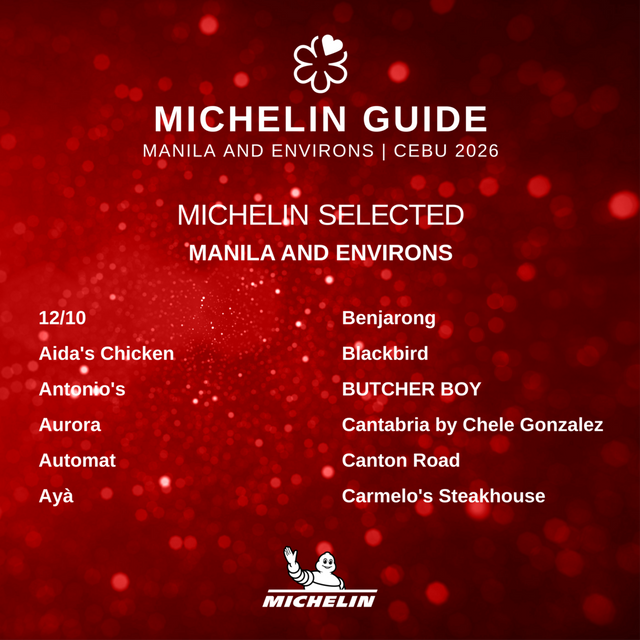 MICHELIN GUIDE
MANILA AND ENVIRONS | CEBU 2026

MICHELIN SELECTED
MANILA AND ENVIRONS

12/10
Aida's Chicken
Antonio's
Aurora
Automat
Ayà

Benjarong
Blackbird
BUTCHER BOY
Cantabria by Chele Gonzalez
Canton Road
Carmelo's Steakhouse

MICHELIN